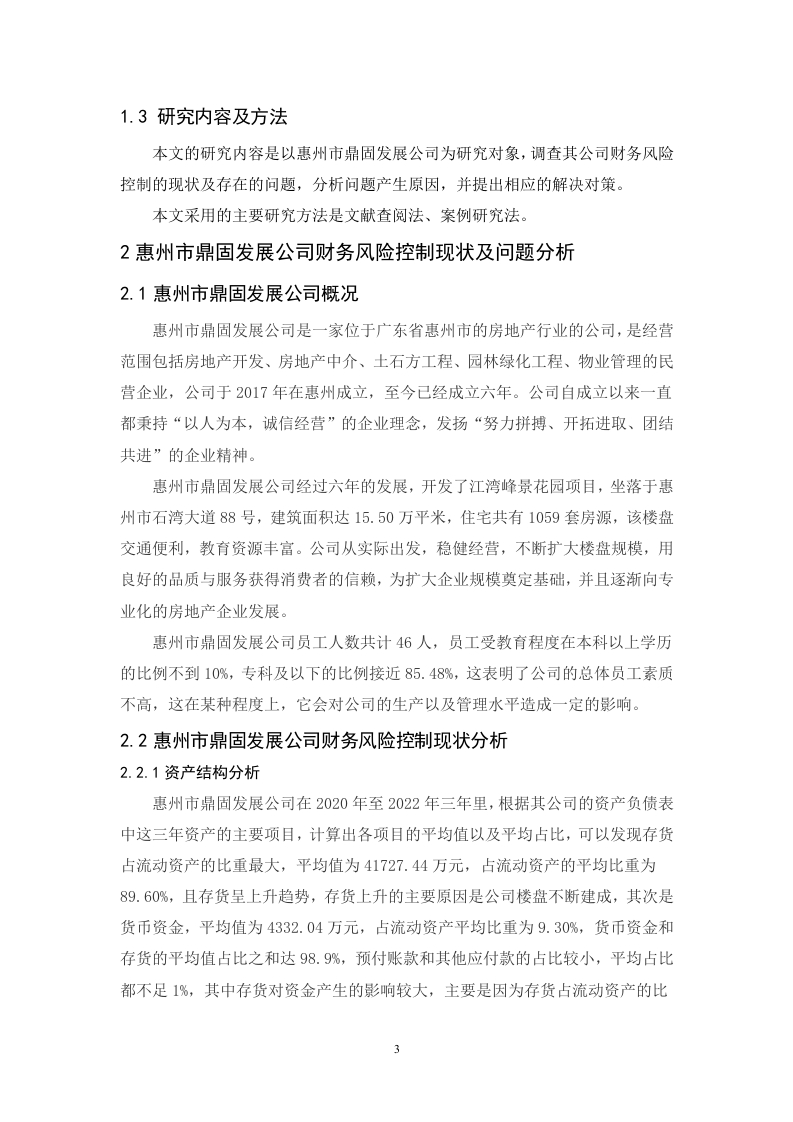 1.3 研究内容及方法

本文的研究内容是以惠州市鼎固发展公司为研究对象，调查其公司财务风险控制的现状及存在的问题，分析问题产生原因，并提出相应的解决对策。

本文采用的主要研究方法是文献查阅法、案例研究法。

2 惠州市鼎固发展公司财务风险控制现状及问题分析

2.1 惠州市鼎固发展公司概况

惠州市鼎固发展公司是一家位于广东省惠州市的房地产行业的公司，是经营范围包括房地产开发、房地产中介、土石方工程、园林绿化工程、物业管理的民营企业，公司于 2017 年在惠州成立，至今已经成立六年。公司自成立以来一直都秉持“以人为本，诚信经营”的企业理念，发扬“努力拼搏、开拓进取、团结共进”的企业精神。

惠州市鼎固发展公司经过六年的发展，开发了江湾峰景花园项目，坐落于惠州市石湾大道 88 号，建筑面积达 15.50 万平米，住宅共有 1059 套房源，该楼盘交通便利，教育资源丰富。公司从实际出发，稳健经营，不断扩大楼盘规模，用良好的品质与服务获得消费者的信赖，为扩大企业规模奠定基础，并且逐渐向专业化的房地产企业发展。

惠州市鼎固发展公司员工人数共计 46 人，员工受教育程度在本科以上学历的比例不到 10%，专科及以下的比例接近 85.48%，这表明了公司的总体员工素质不高，这在某种程度上，它会对公司的生产以及管理水平造成一定的影响。

2.2 惠州市鼎固发展公司财务风险控制现状分析

2.2.1 资产结构分析

惠州市鼎固发展公司在 2020 年至 2022 年三年里，根据其公司的资产负债表中这三年资产的主要项目，计算出各项目的平均值以及平均占比，可以发现存货占流动资产的比重最大，平均值为 41727.44 万元，占流动资产的平均比重为 89.60%，且存货呈上升趋势，存货上升的主要原因是公司楼盘不断建成，其次是货币资金，平均值为 4332.04 万元，占流动资产平均比重为 9.30%，货币资金和存货的平均值占比之和达 98.9%，预付账款和其他应付款的占比较小，平均占比都不足 1%，其中存货对资金产生的影响较大，主要是因为存货占流动资产的比

3